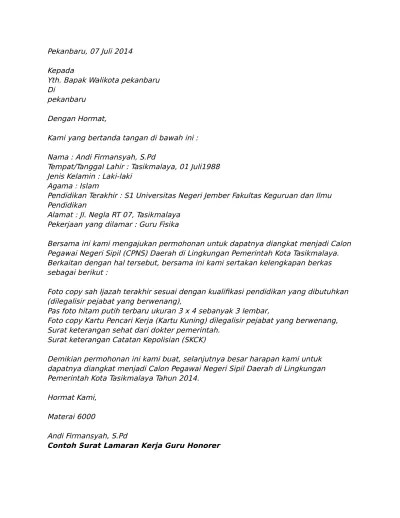 Pekanbaru, 07 Juli 2014

Kepada
Yth. Bapak Walikota pekanbaru
Di
pekanbaru

Dengan Hormat,

Kami yang bertanda tangan di bawah ini :

Nama : Andi Firmansyah, S.Pd
Tempat/Tanggal Lahir : Tasikmalaya, 01 Juli1988
Jenis Kelamin : Laki-laki
Agama : Islam
Pendidikan Terakhir : S1 Universitas Negeri Jember Fakultas Keguruan dan Ilmu Pendidikan
Alamat : Jl. Negla RT 07, Tasikmalaya
Pekerjaan yang dilamar : Guru Fisika

Bersama ini kami mengajukan permohonan untuk dapatnya diangkat menjadi Calon Pegawai Negeri Sipil (CPNS) Daerah di Lingkungan Pemerintah Kota Tasikmalaya. Berkaitan dengan hal tersebut, bersama ini kami sertakan kelengkapan berkas sebagai berikut :

Foto copy sah Ijazah terakhir sesuai dengan kualifikasi pendidikan yang dibutuhkan (dilegalisir pejabat yang berwenang),
Pas foto hitam putih terbaru ukuran 3 x 4 sebanyak 3 lembar,
Foto copy Kartu Pencari Kerja (Kartu Kuning) dilegalisir pejabat yang berwenang,
Surat keterangan sehat dari dokter pemerintah.
Surat keterangan Catatan Kepolisian (SKCK)

Demikian permohonan ini kami buat, selanjutnya besar harapan kami untuk dapatnya diangkat menjadi Calon Pegawai Negeri Sipil Daerah di Lingkungan Pemerintah Kota Tasikmalaya Tahun 2014.

Hormat Kami,

Materai 6000

Andi Firmansyah, S.Pd
Contoh Surat Lamaran Kerja Guru Honorer